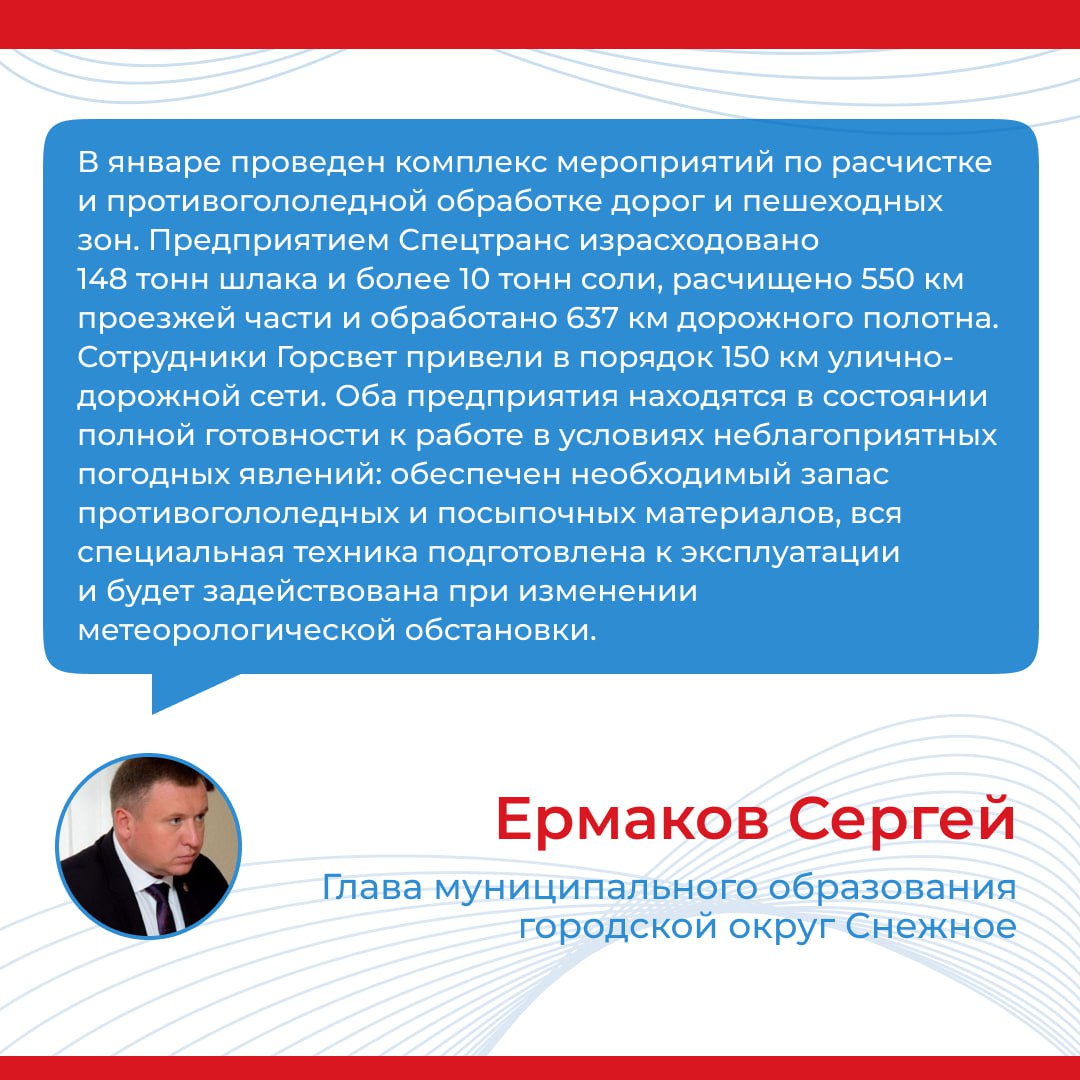 В январе проведен комплекс мероприятий по расчистке и противогололедной обработке дорог и пешеходных зон. Предприятием Спецтранс израсходовано 148 тонн шлака и более 10 тонн соли, расчищено 550 км проезжей части и обработано 637 км дорожного полотна. Сотрудники Горсвет привели в порядок 150 км улично-дорожной сети. Оба предприятия находятся в состоянии полной готовности к работе в условиях неблагоприятных погодных явлений: обеспечен необходимый запас противогололедных и посыпочных материалов, вся специальная техника подготовлена к эксплуатации и будет задействована при изменении метеорологической обстановки.

Ермаков Сергей

Глава муниципального образования
городской округ Снежное